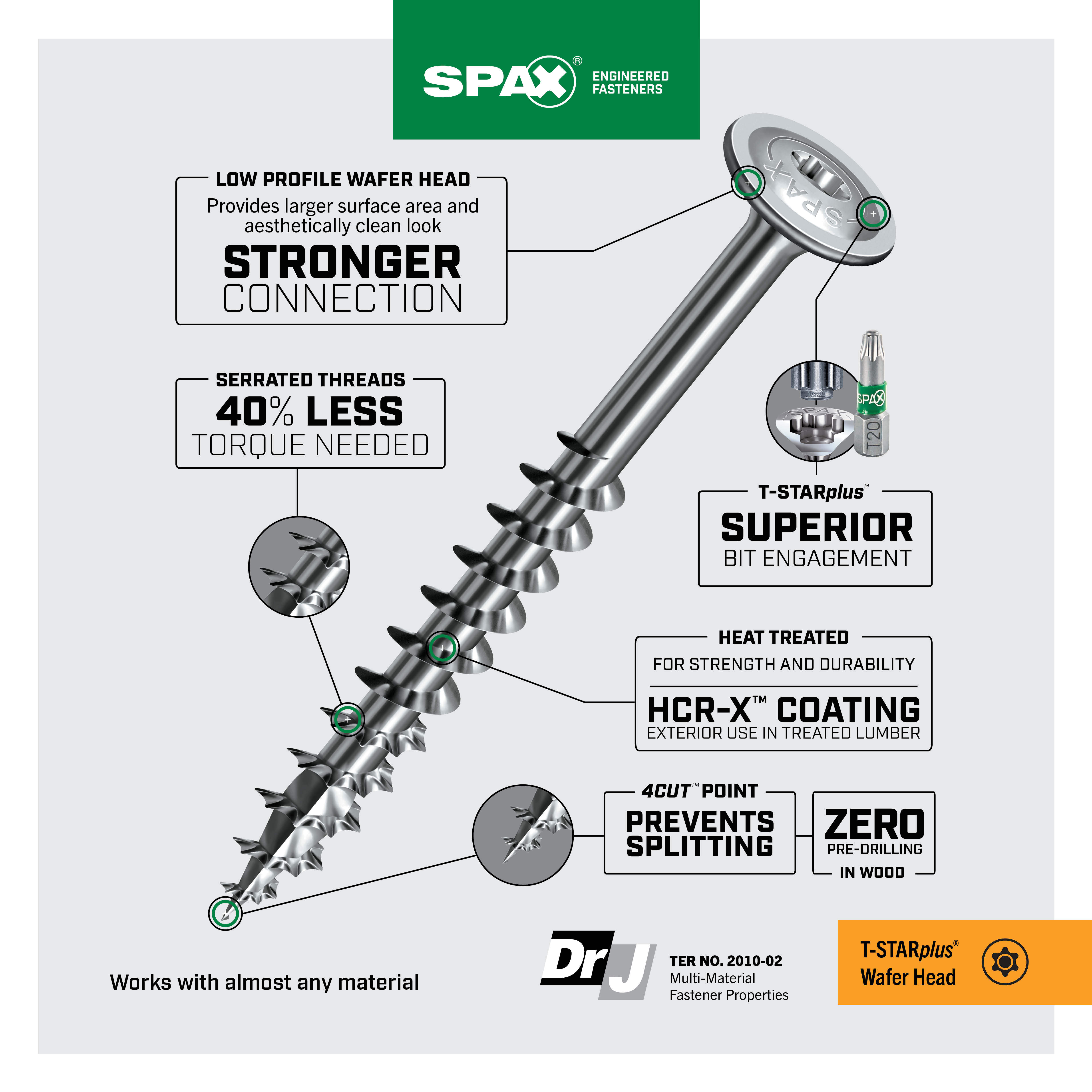 SPAX® ENGINEERED FASTENERS

LOW PROFILE WAFER HEAD
Provides larger surface area and aesthetically clean look
STRONGER CONNECTION

SPAX

SERRATED THREADS
40% LESS TORQUE NEEDED

SPAX T20

T-STARplus®
SUPERIOR BIT ENGAGEMENT

HEAT TREATED
FOR STRENGTH AND DURABILITY
HCR-X™ COATING
EXTERIOR USE IN TREATED LUMBER

4CUT™ POINT
PREVENTS SPLITTING

ZERO PRE-DRILLING IN WOOD

Works with almost any material

DrJ
TER NO. 2010-02
Multi-Material Fastener Properties

T-STARplus® Wafer Head